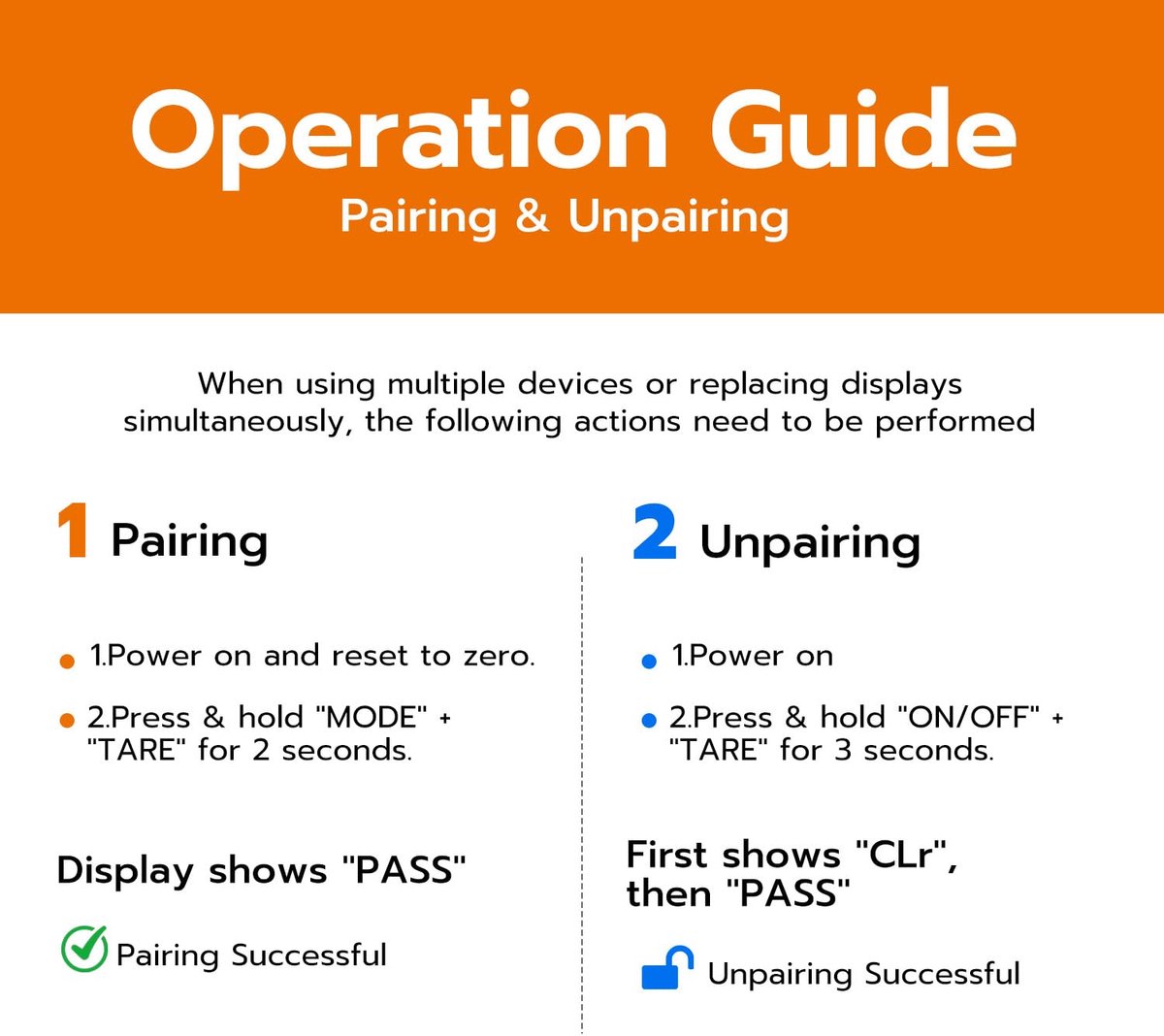 Operation Guide
Pairing & Unpairing

When using multiple devices or replacing displays simultaneously, the following actions need to be performed

1 Pairing

• 1.Power on and reset to zero.
• 2.Press & hold "MODE" + "TARE" for 2 seconds.

Display shows "PASS"

Pairing Successful

2 Unpairing

• 1.Power on
• 2.Press & hold "ON/OFF" + "TARE" for 3 seconds.

First shows "CLr", then "PASS"

Unpairing Successful